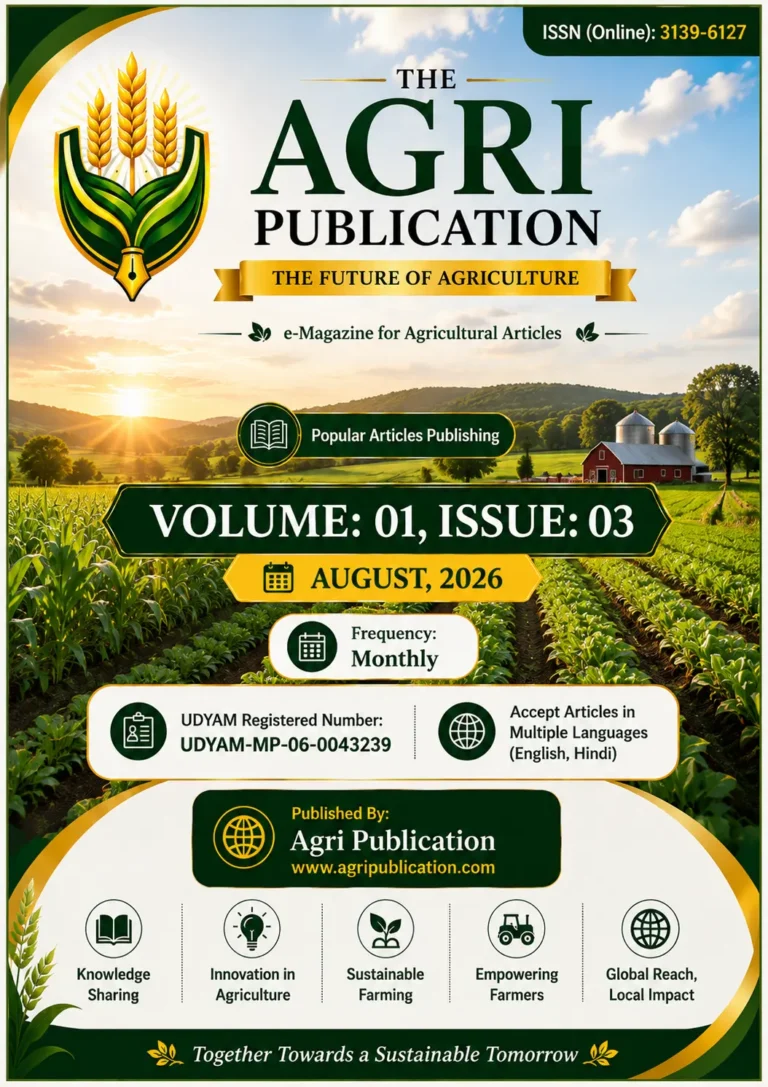 ISSN (Online): 3139-6127

THE
AGRI
PUBLICATION

THE FUTURE OF AGRICULTURE

e-Magazine for Agricultural Articles

Popular Articles Publishing

VOLUME: 01, ISSUE: 03

AUGUST, 2026

Frequency:
Monthly

UDYAM Registered Number:
UDYAM-MP-06-0043239

Accept Articles in Multiple Languages (English, Hindi)

Published By:
Agri Publication
www.agripublication.com

Knowledge Sharing

Innovation in Agriculture

Sustainable Farming

Empowering Farmers

Global Reach, Local Impact

Together Towards a Sustainable Tomorrow